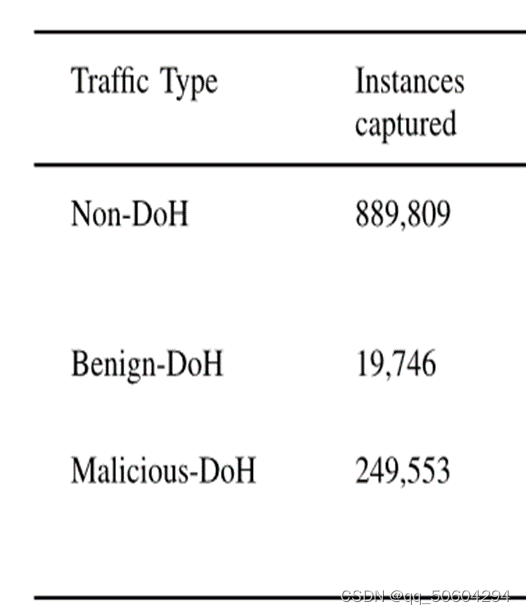 | Traffic Type | Instances captured |
|---|---|
| Non-DoH | 889,809 |
| Benign-DoH | 19,746 |
| Malicious-DoH | 249,553 |

CSDN @qq_50604294